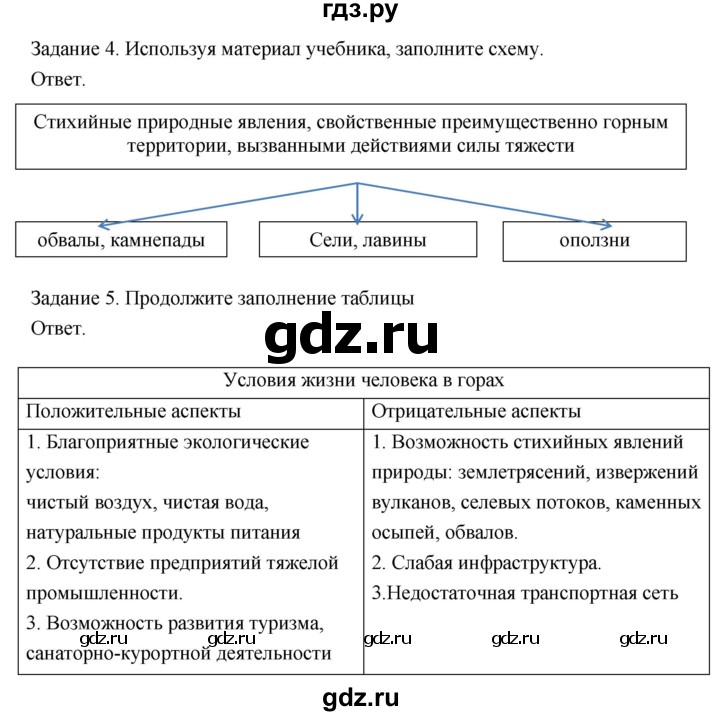 гдз.ру

Задание 4. Используя материал учебника, заполните схему.

Ответ.

Стихийные природные явления, свойственные преимущественно горным территории, вызванными действиями силы тяжести

обвалы, камнепады

Сели, лавины

оползни

Задание 5. Продолжите заполнение таблицы

Ответ.

gdz.ru

| Условия жизни человека в горах | |
|---|---|
| Положительные аспекты | Отрицательные аспекты |
| 1. Благоприятные экологические условия: чистый воздух, чистая вода, натуральные продукты питания 2. Отсутствие предприятий тяжелой промышленности. 3. Возможность развития туризма, санаторно-курортной деятельности | 1. Возможность стихийных явлений природы: землетрясений, извержений вулканов, селевых потоков, каменных осыпей, обвалов. 2. Слабая инфраструктура. 3.Недостаточная транспортная сеть |

gdz.ru gdz.ru gdz.ru gdz.ru gdz.ru

gdz.ru